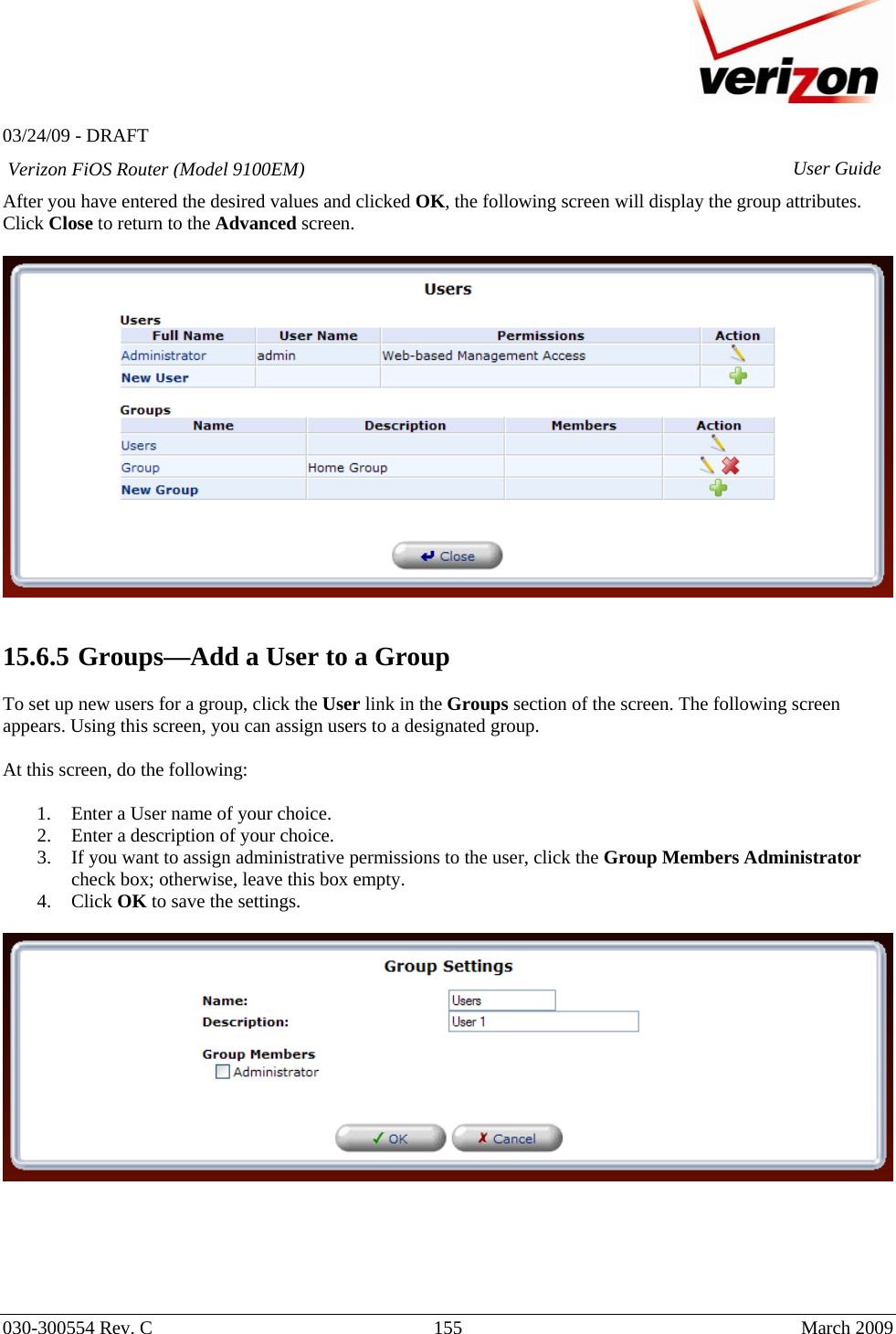 verizon

03/24/09 - DRAFT

Verizon FiOS Router (Model 9100EM) User Guide

After you have entered the desired values and clicked OK, the following screen will display the group attributes. Click Close to return to the Advanced screen.

Users

Users

| Full Name | User Name | Permissions | Action |
|---|---|---|---|
| Administrator | admin | Web-based Management Access | |
| New User | | | |

Groups

| Name | Description | Members | Action |
|---|---|---|---|
| Users | | | |
| Group | Home Group | | |
| New Group | | | |

Close

15.6.5 Groups—Add a User to a Group

To set up new users for a group, click the User link in the Groups section of the screen. The following screen appears. Using this screen, you can assign users to a designated group.

At this screen, do the following:

1. Enter a User name of your choice.
2. Enter a description of your choice.
3. If you want to assign administrative permissions to the user, click the Group Members Administrator check box; otherwise, leave this box empty.
4. Click OK to save the settings.

Group Settings

Name: Users
Description: User 1

Group Members
Administrator

OK Cancel

030-300554 Rev. C 155 March 2009